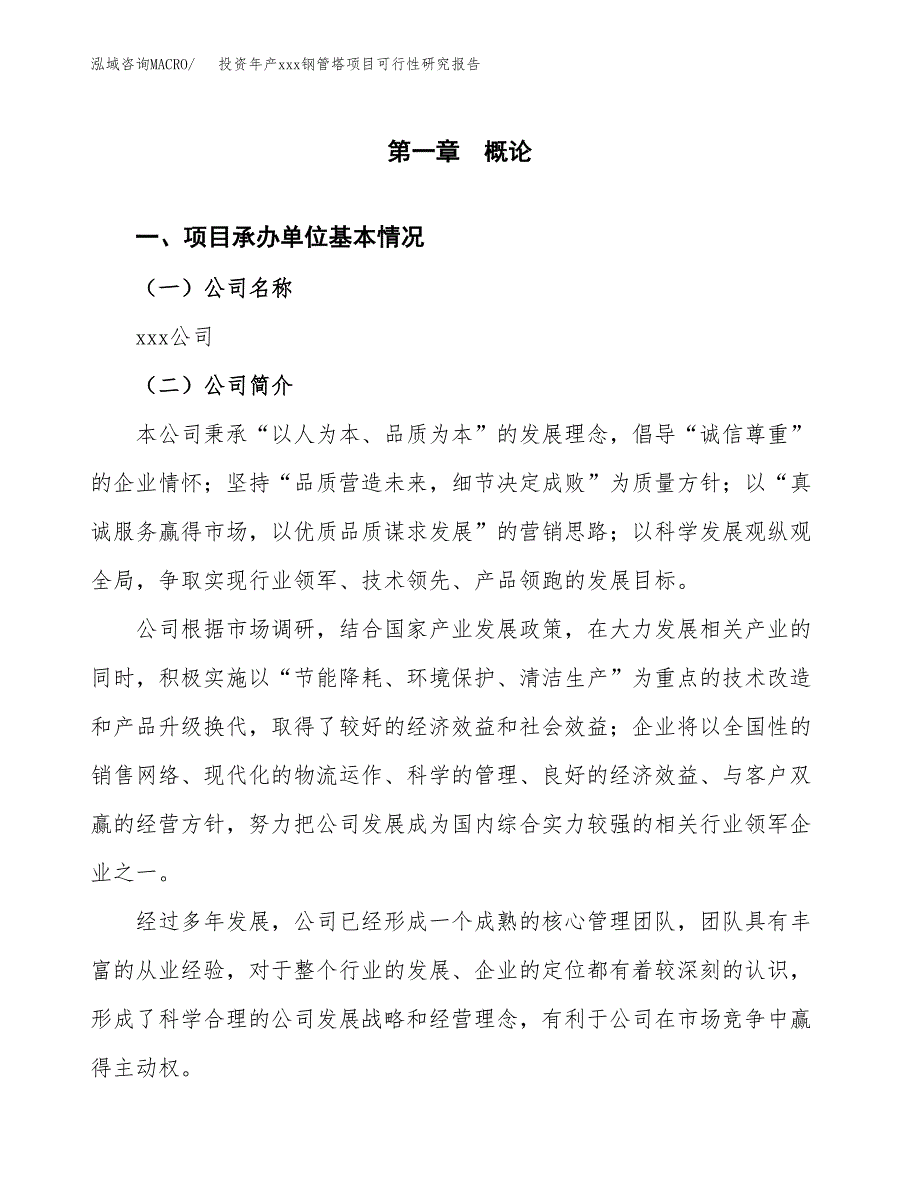 泓域咨询MACRO/　投资年产xxx钢管塔项目可行性研究报告

第一章　概论

一、项目承办单位基本情况

（一）公司名称

xxx公司

（二）公司简介

本公司秉承“以人为本、品质为本”的发展理念，倡导“诚信尊重”的企业情怀；坚持“品质营造未来，细节决定成败”为质量方针；以“真诚服务赢得市场，以优质品质谋求发展”的营销思路；以科学发展观纵观全局，争取实现行业领军、技术领先、产品领跑的发展目标。

公司根据市场调研，结合国家产业发展政策，在大力发展相关产业的同时，积极实施以“节能降耗、环境保护、清洁生产”为重点的技术改造和产品升级换代，取得了较好的经济效益和社会效益；企业将以全国性的销售网络、现代化的物流运作、科学的管理、良好的经济效益、与客户双赢的经营方针，努力把公司发展成为国内综合实力较强的相关行业领军企业之一。

经过多年发展，公司已经形成一个成熟的核心管理团队，团队具有丰富的从业经验，对于整个行业的发展、企业的定位都有着较深刻的认识，形成了科学合理的公司发展战略和经营理念，有利于公司在市场竞争中赢得主动权。